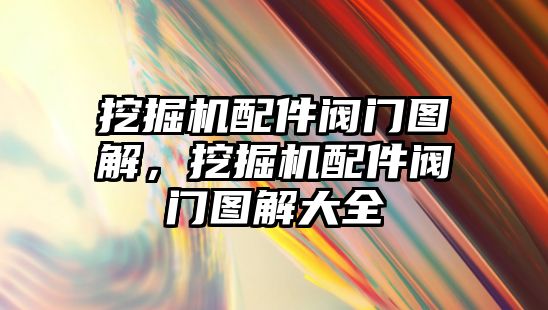 挖掘机配件阀门图解，挖掘机配件阀门图解大全